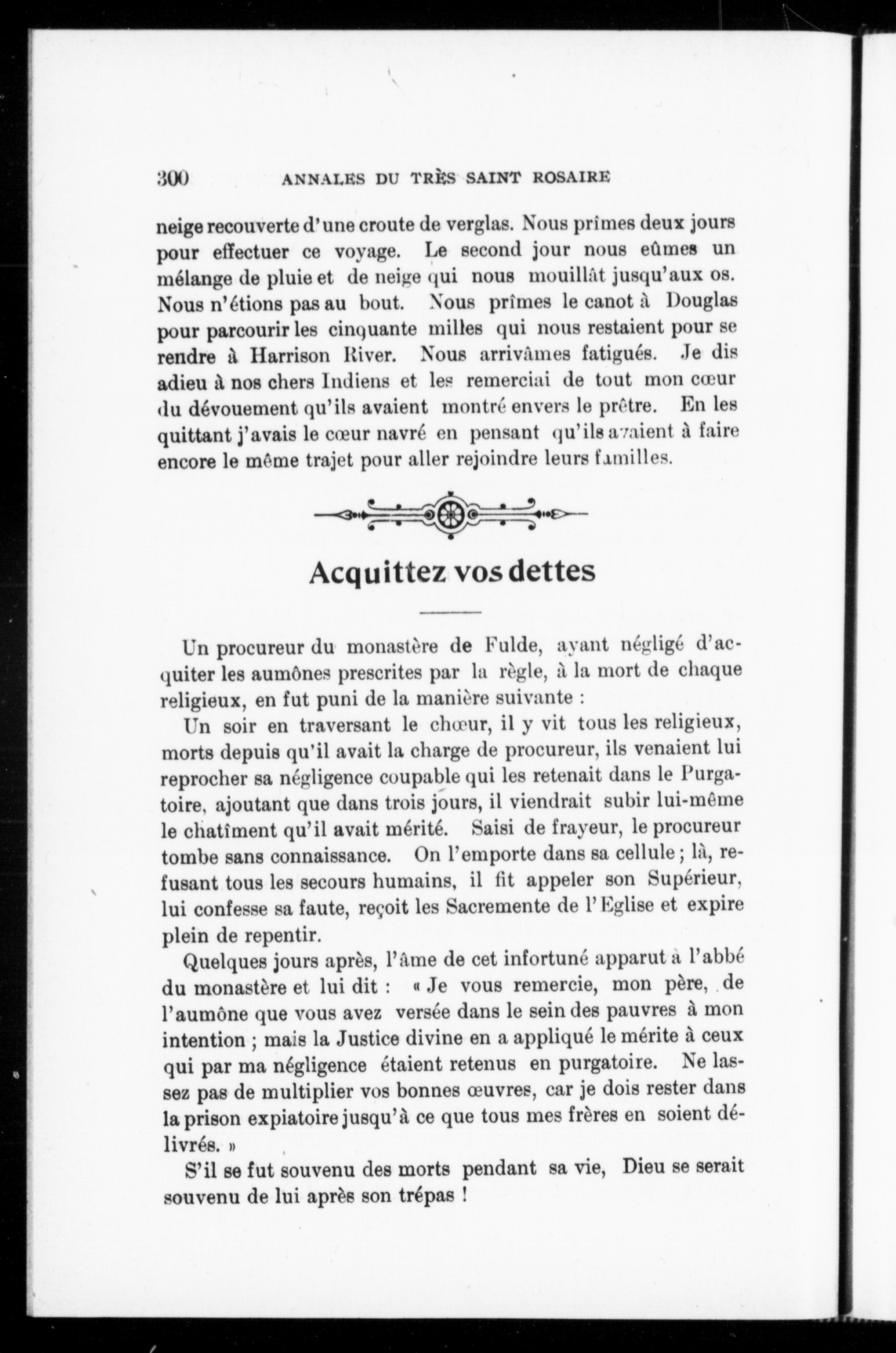 300 ANNALES DU TRÈS SAINT ROSAIRE

neige recouverte d'une croute de verglas. Nous prîmes deux jours pour effectuer ce voyage. Le second jour nous eûmes un mélange de pluie et de neige qui nous mouillât jusqu'aux os. Nous n'étions pas au bout. Nous prîmes le canot à Douglas pour parcourir les cinquante milles qui nous restaient pour se rendre à Harrison River. Nous arrivâmes fatigués. Je dis adieu à nos chers Indiens et les remerciai de tout mon cœur du dévouement qu'ils avaient montré envers le prêtre. En les quittant j'avais le cœur navré en pensant qu'ils avaient à faire encore le même trajet pour aller rejoindre leurs familles.

Acquittez vos dettes

Un procureur du monastère de Fulde, ayant négligé d'acquiter les aumônes prescrites par la règle, à la mort de chaque religieux, en fut puni de la manière suivante :

Un soir en traversant le chœur, il y vit tous les religieux, morts depuis qu'il avait la charge de procureur, ils venaient lui reprocher sa négligence coupable qui les retenait dans le Purgatoire, ajoutant que dans trois jours, il viendrait subir lui-même le chatîment qu'il avait mérité. Saisi de frayeur, le procureur tombe sans connaissance. On l'emporte dans sa cellule ; là, refusant tous les secours humains, il fit appeler son Supérieur, lui confesse sa faute, reçoit les Sacremente de l'Eglise et expire plein de repentir.

Quelques jours après, l'âme de cet infortuné apparut à l'abbé du monastère et lui dit : « Je vous remercie, mon père, de l'aumône que vous avez versée dans le sein des pauvres à mon intention ; mais la Justice divine en a appliqué le mérite à ceux qui par ma négligence étaient retenus en purgatoire. Ne lassez pas de multiplier vos bonnes œuvres, car je dois rester dans la prison expiatoire jusqu'à ce que tous mes frères en soient délivrés. »

S'il se fut souvenu des morts pendant sa vie, Dieu se serait souvenu de lui après son trépas !